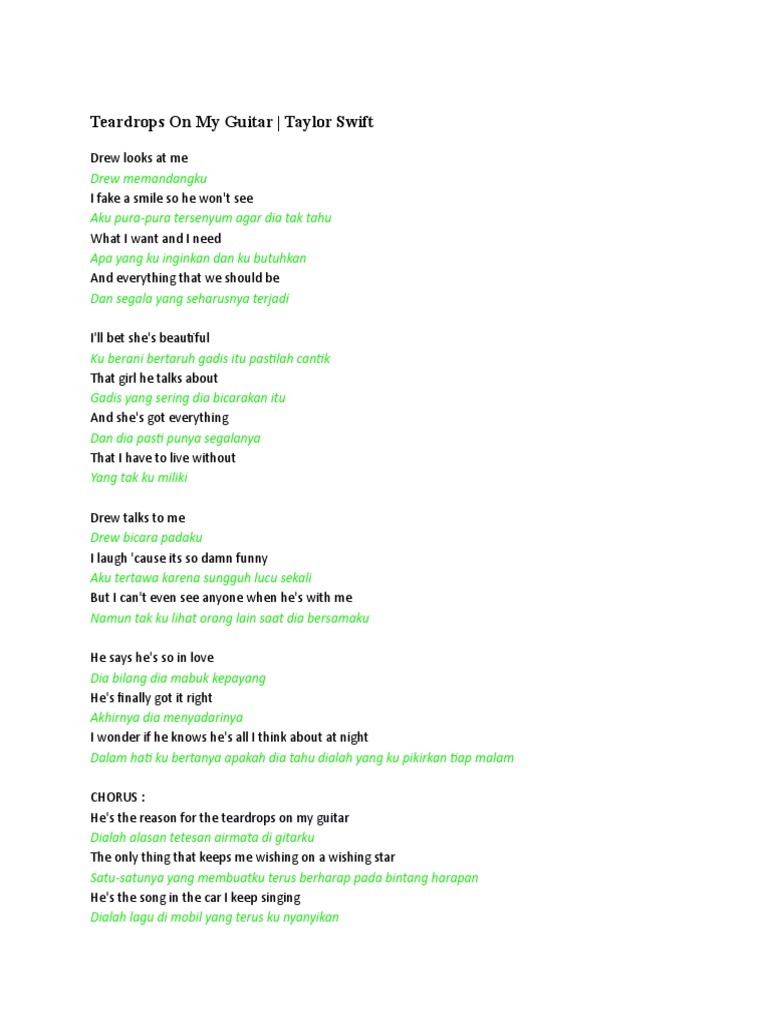 Teardrops On My Guitar | Taylor Swift

Drew looks at me
Drew memandangku
I fake a smile so he won't see
Aku pura-pura tersenyum agar dia tak tahu
What I want and I need
Apa yang ku inginkan dan ku butuhkan
And everything that we should be
Dan segala yang seharusnya terjadi

I'll bet she's beautiful
Ku berani bertaruh gadis itu pastilah cantik
That girl he talks about
Gadis yang sering dia bicarakan itu
And she's got everything
Dan dia pasti punya segalanya
That I have to live without
Yang tak ku miliki

Drew talks to me
Drew bicara padaku
I laugh 'cause its so damn funny
Aku tertawa karena sungguh lucu sekali
But I can't even see anyone when he's with me
Namun tak ku lihat orang lain saat dia bersamaku

He says he's so in love
Dia bilang dia mabuk kepayang
He's finally got it right
Akhirnya dia menyadarinya
I wonder if he knows he's all I think about at night
Dalam hati ku bertanya apakah dia tahu dialah yang ku pikirkan tiap malam

CHORUS :
He's the reason for the teardrops on my guitar
Dialah alasan tetesan airmata di gitarku
The only thing that keeps me wishing on a wishing star
Satu-satunya yang membuatku terus berharap pada bintang harapan
He's the song in the car I keep singing
Dialah lagu di mobil yang terus ku nyanyikan